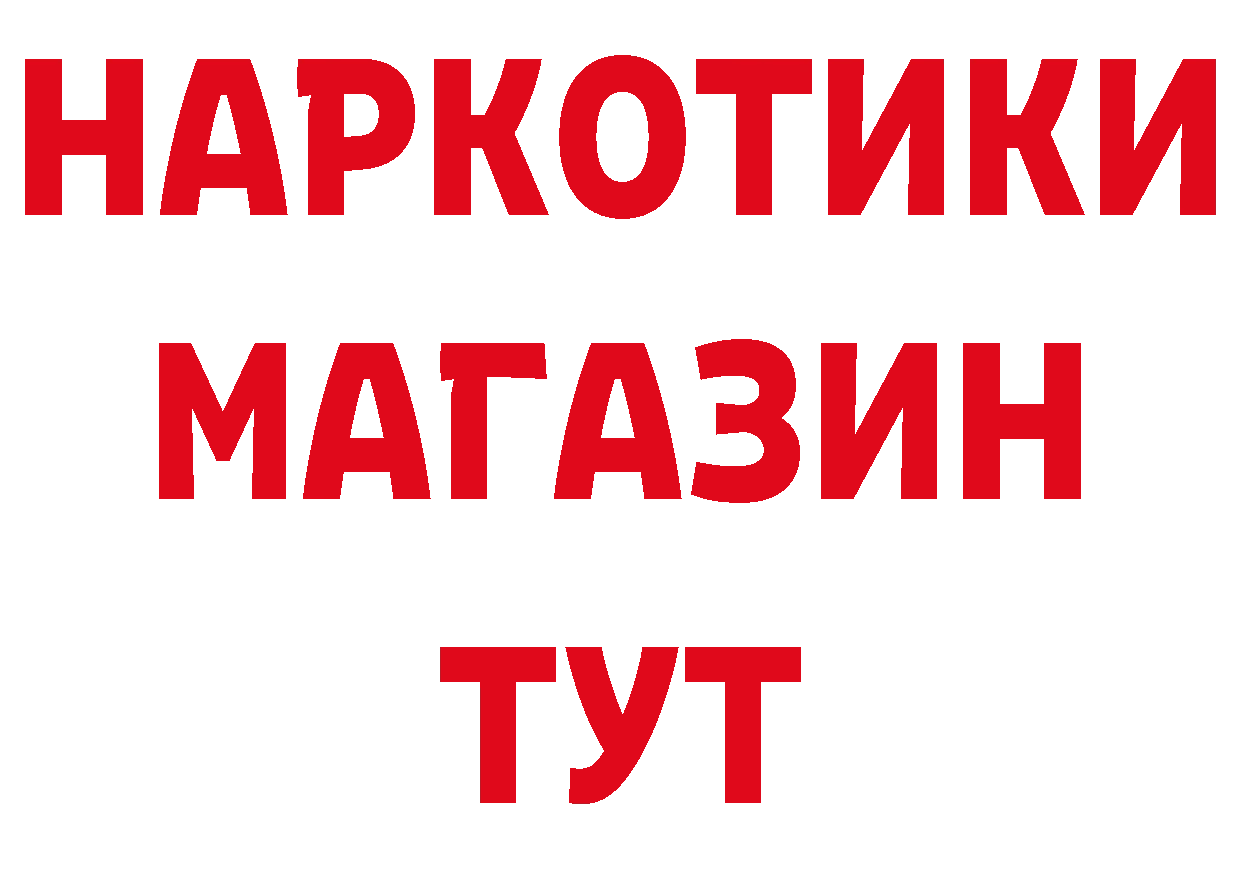 НАРКОТИКИ
МАГАЗИН
ТУТ